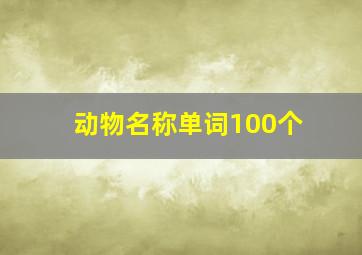 动物名称单词100个